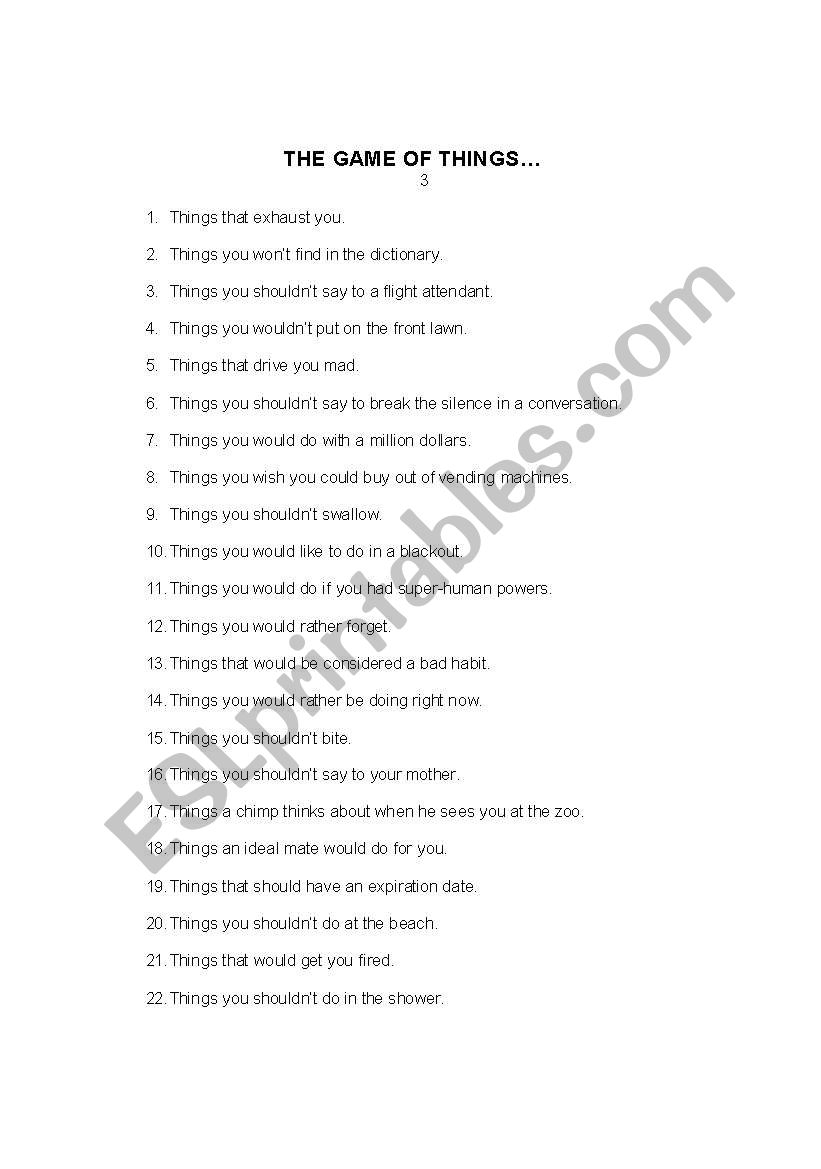 THE GAME OF THINGS…
3

1. Things that exhaust you.

2. Things you won't find in the dictionary.

3. Things you shouldn't say to a flight attendant.

4. Things you wouldn't put on the front lawn.

5. Things that drive you mad.

6. Things you shouldn't say to break the silence in a conversation.

7. Things you would do with a million dollars.

8. Things you wish you could buy out of vending machines.

9. Things you shouldn't swallow.

10. Things you would like to do in a blackout.

11. Things you would do if you had super-human powers.

12. Things you would rather forget.

13. Things that would be considered a bad habit.

14. Things you would rather be doing right now.

15. Things you shouldn't bite.

16. Things you shouldn't say to your mother.

17. Things a chimp thinks about when he sees you at the zoo.

18. Things an ideal mate would do for you.

19. Things that should have an expiration date.

20. Things you shouldn't do at the beach.

21. Things that would get you fired.

22. Things you shouldn't do in the shower.

ESLprintables.com